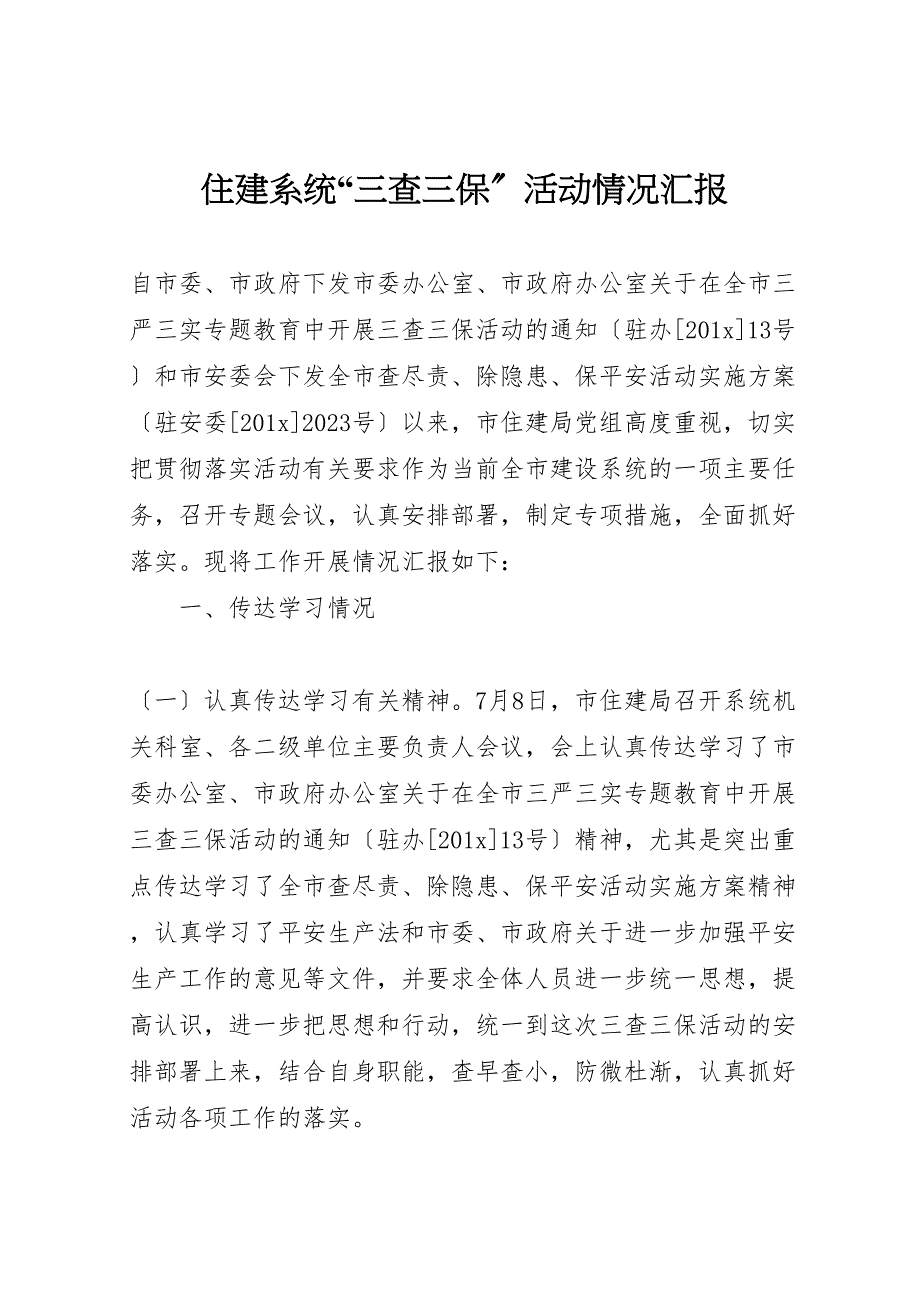 住建系统“三查三保”活动情况汇报

自市委、市政府下发市委办公室、市政府办公室关于在全市三严三实专题教育中开展三查三保活动的通知〔驻办[201x]13号〕和市安委会下发全市查尽责、除隐患、保平安活动实施方案〔驻安委[201x]2023号〕以来，市住建局党组高度重视，切实把贯彻落实活动有关要求作为当前全市建设系统的一项主要任务，召开专题会议，认真安排部署，制定专项措施，全面抓好落实。现将工作开展情况汇报如下：

一、传达学习情况

〔一〕认真传达学习有关精神。7月8日，市住建局召开系统机关科室、各二级单位主要负责人会议，会上认真传达学习了市委办公室、市政府办公室关于在全市三严三实专题教育中开展三查三保活动的通知〔驻办[201x]13号〕精神，尤其是突出重点传达学习了全市查尽责、除隐患、保平安活动实施方案精神，认真学习了平安生产法和市委、市政府关于进一步加强平安生产工作的意见等文件，并要求全体人员进一步统一思想，提高认识，进一步把思想和行动，统一到这次三查三保活动的安排部署上来，结合自身职能，查早查小，防微杜渐，认真抓好活动各项工作的落实。